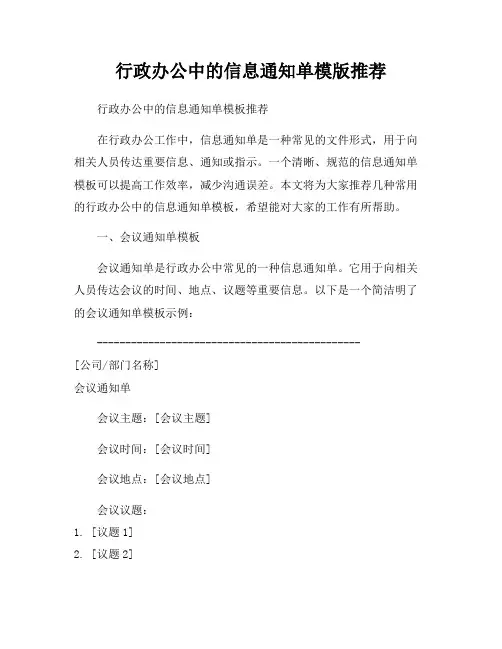 行政办公中的信息通知单模版推荐

行政办公中的信息通知单模板推荐

在行政办公工作中，信息通知单是一种常见的文件形式，用于向相关人员传达重要信息、通知或指示。一个清晰、规范的信息通知单模板可以提高工作效率，减少沟通误差。本文将为大家推荐几种常用的行政办公中的信息通知单模板，希望能对大家的工作有所帮助。

一、会议通知单模板

会议通知单是行政办公中常见的一种信息通知单。它用于向相关人员传达会议的时间、地点、议题等重要信息。以下是一个简洁明了的会议通知单模板示例：

---------------------------------------------

[公司/部门名称]

会议通知单

会议主题：[会议主题]

会议时间：[会议时间]

会议地点：[会议地点]

会议议题：

1. [议题 1]

2. [议题 2]